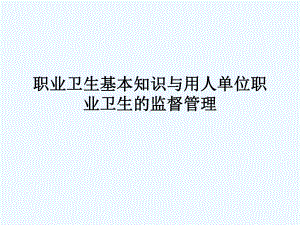 职业卫生基本知识与用人单位职业卫生的监督管理